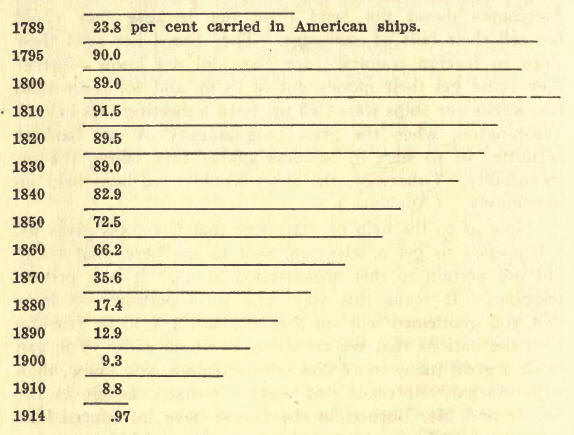 | | |
|---|---|
| 1789 | 23.8 per cent carried in American ships. |
| 1795 | 90.0 |
| 1800 | 89.0 |
| 1810 | 91.5 |
| 1820 | 89.5 |
| 1830 | 89.0 |
| 1840 | 82.9 |
| 1850 | 72.5 |
| 1860 | 66.2 |
| 1870 | 35.6 |
| 1880 | 17.4 |
| 1890 | 12.9 |
| 1900 | 9.3 |
| 1910 | 8.8 |
| 1914 | .97 |